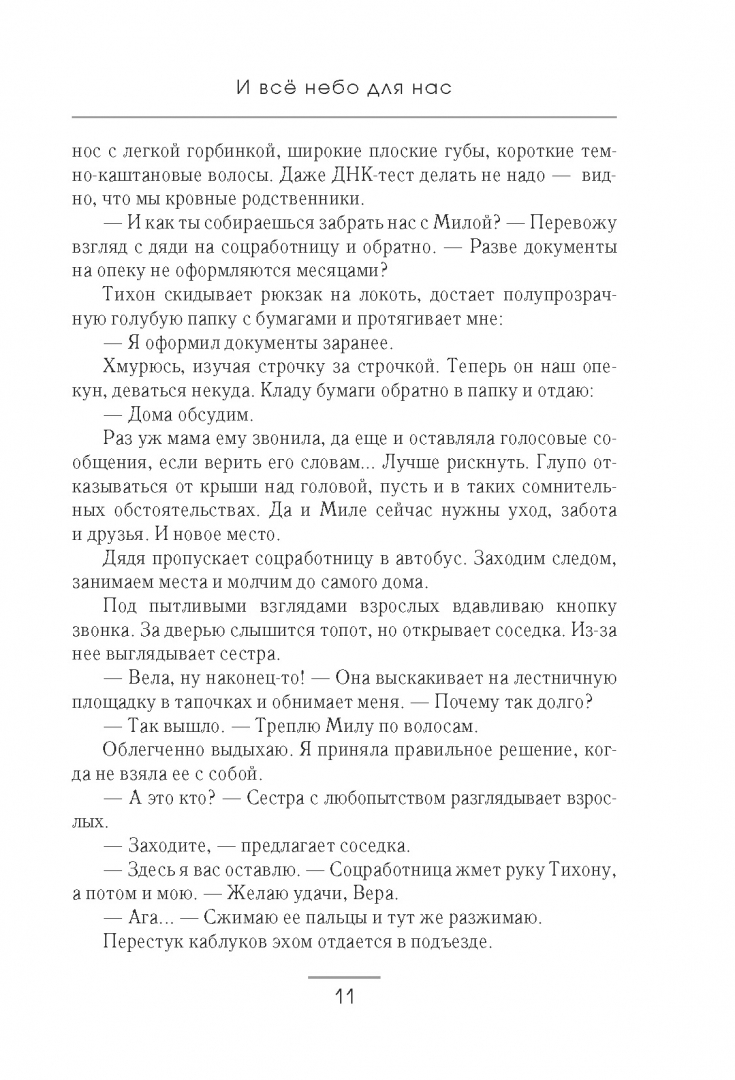 И всё небо для нас

нос с легкой горбинкой, широкие плоские губы, короткие темно-каштановые волосы. Даже ДНК-тест делать не надо — видно, что мы кровные родственники.

— И как ты собираешься забрать нас с Милой? — Перевожу взгляд с дяди на соцработницу и обратно. — Разве документы на опеку не оформляются месяцами?

Тихон скидывает рюкзак на локоть, достает полупрозрачную голубую папку с бумагами и протягивает мне:

— Я оформил документы заранее.

Хмурюсь, изучая строчку за строчкой. Теперь он наш опекун, деваться некуда. Кладу бумаги обратно в папку и отдаю:

— Дома обсудим.

Раз уж мама ему звонила, да еще и оставляла голосовые сообщения, если верить его словам... Лучше рискнуть. Глупо отказываться от крыши над головой, пусть и в таких сомнительных обстоятельствах. Да и Миле сейчас нужны уход, забота и друзья. И новое место.

Дядя пропускает соцработницу в автобус. Заходим следом, занимаем места и молчим до самого дома.

Под пытливыми взглядами взрослых вдавливаю кнопку звонка. За дверью слышится топот, но открывает соседка. Из-за нее выглядывает сестра.

— Вела, ну наконец-то! — Она выскакивает на лестничную площадку в тапочках и обнимает меня. — Почему так долго?

— Так вышло. — Треплю Милу по волосам.

Облегченно выдыхаю. Я приняла правильное решение, когда не взяла ее с собой.

— А это кто? — Сестра с любопытством разглядывает взрослых.

— Заходите, — предлагает соседка.

— Здесь я вас оставлю. — Соцработница жмет руку Тихону, а потом и мою. — Желаю удачи, Вера.

— Ага... — Сжимаю ее пальцы и тут же разжимаю.

Перестук каблуков эхом отдается в подъезде.

11